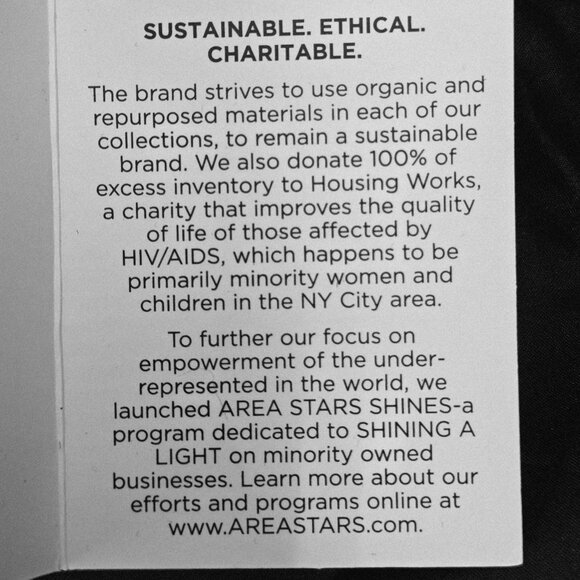 SUSTAINABLE. ETHICAL. CHARITABLE.

The brand strives to use organic and repurposed materials in each of our collections, to remain a sustainable brand. We also donate 100% of excess inventory to Housing Works, a charity that improves the quality of life of those affected by HIV/AIDS, which happens to be primarily minority women and children in the NY City area.

To further our focus on empowerment of the underrepresented in the world, we launched AREA STARS SHINES-a program dedicated to SHINING A LIGHT on minority owned businesses. Learn more about our efforts and programs online at www.AREASTARS.com.